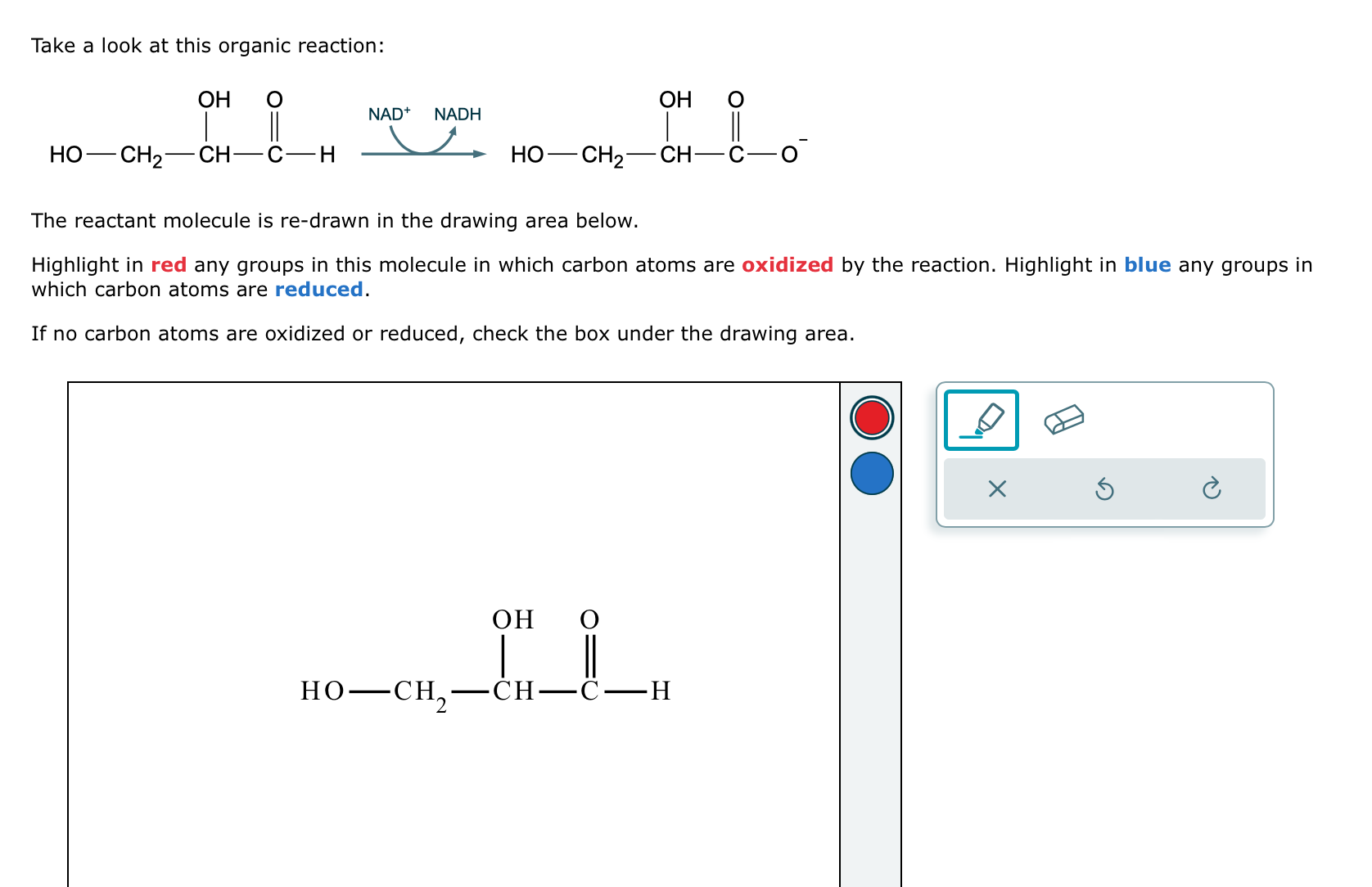 Take a look at this organic reaction:

$HO-CH_2-CH(OH)-C(=O)-H \xrightarrow{NAD^+ \quad NADH} HO-CH_2-CH(OH)-C(=O)-O^-$

The reactant molecule is re-drawn in the drawing area below.

Highlight in red any groups in this molecule in which carbon atoms are oxidized by the reaction. Highlight in blue any groups in which carbon atoms are reduced.

If no carbon atoms are oxidized or reduced, check the box under the drawing area.

$HO-CH_2-CH(OH)-C(=O)-H$